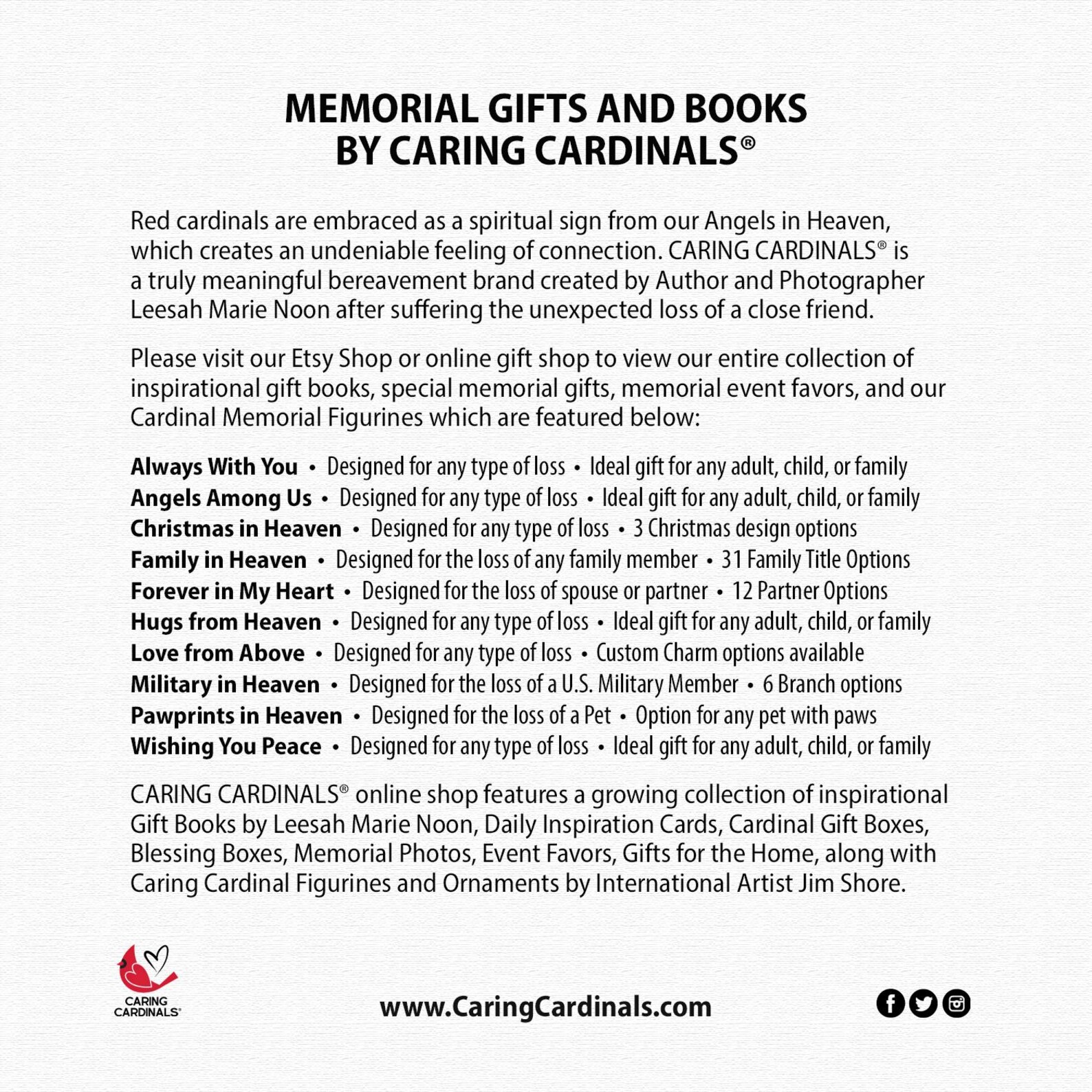 MEMORIAL GIFTS AND BOOKS
BY CARING CARDINALS®

Red cardinals are embraced as a spiritual sign from our Angels in Heaven, which creates an undeniable feeling of connection. CARING CARDINALS® is a truly meaningful bereavement brand created by Author and Photographer Leesah Marie Noon after suffering the unexpected loss of a close friend.

Please visit our Etsy Shop or online gift shop to view our entire collection of inspirational gift books, special memorial gifts, memorial event favors, and our Cardinal Memorial Figurines which are featured below:

Always With You • Designed for any type of loss • Ideal gift for any adult, child, or family
Angels Among Us • Designed for any type of loss • Ideal gift for any adult, child, or family
Christmas in Heaven • Designed for any type of loss • 3 Christmas design options
Family in Heaven • Designed for the loss of any family member • 31 Family Title Options
Forever in My Heart • Designed for the loss of spouse or partner • 12 Partner Options
Hugs from Heaven • Designed for any type of loss • Ideal gift for any adult, child, or family
Love from Above • Designed for any type of loss • Custom Charm options available
Military in Heaven • Designed for the loss of a U.S. Military Member • 6 Branch options
Pawprints in Heaven • Designed for the loss of a Pet • Option for any pet with paws
Wishing You Peace • Designed for any type of loss • Ideal gift for any adult, child, or family

CARING CARDINALS® online shop features a growing collection of inspirational Gift Books by Leesah Marie Noon, Daily Inspiration Cards, Cardinal Gift Boxes, Blessing Boxes, Memorial Photos, Event Favors, Gifts for the Home, along with Caring Cardinal Figurines and Ornaments by International Artist Jim Shore.

CARING
CARDINALS®

www.CaringCardinals.com